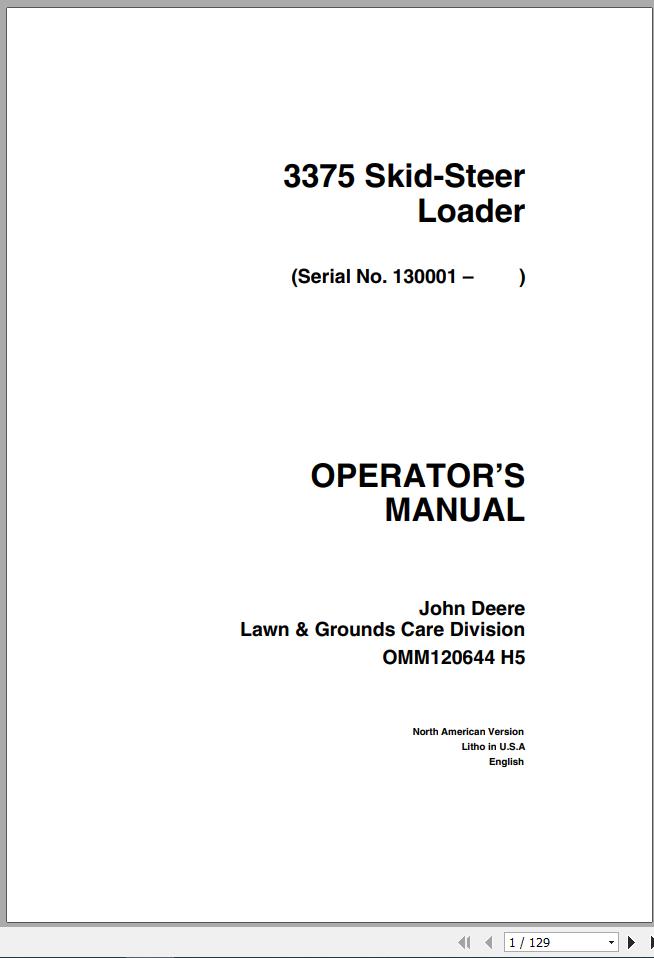 3375 Skid-Steer Loader

(Serial No. 130001 – )

OPERATOR'S MANUAL

John Deere
Lawn & Grounds Care Division
OMM120644 H5

North American Version
Litho in U.S.A
English

1 / 129